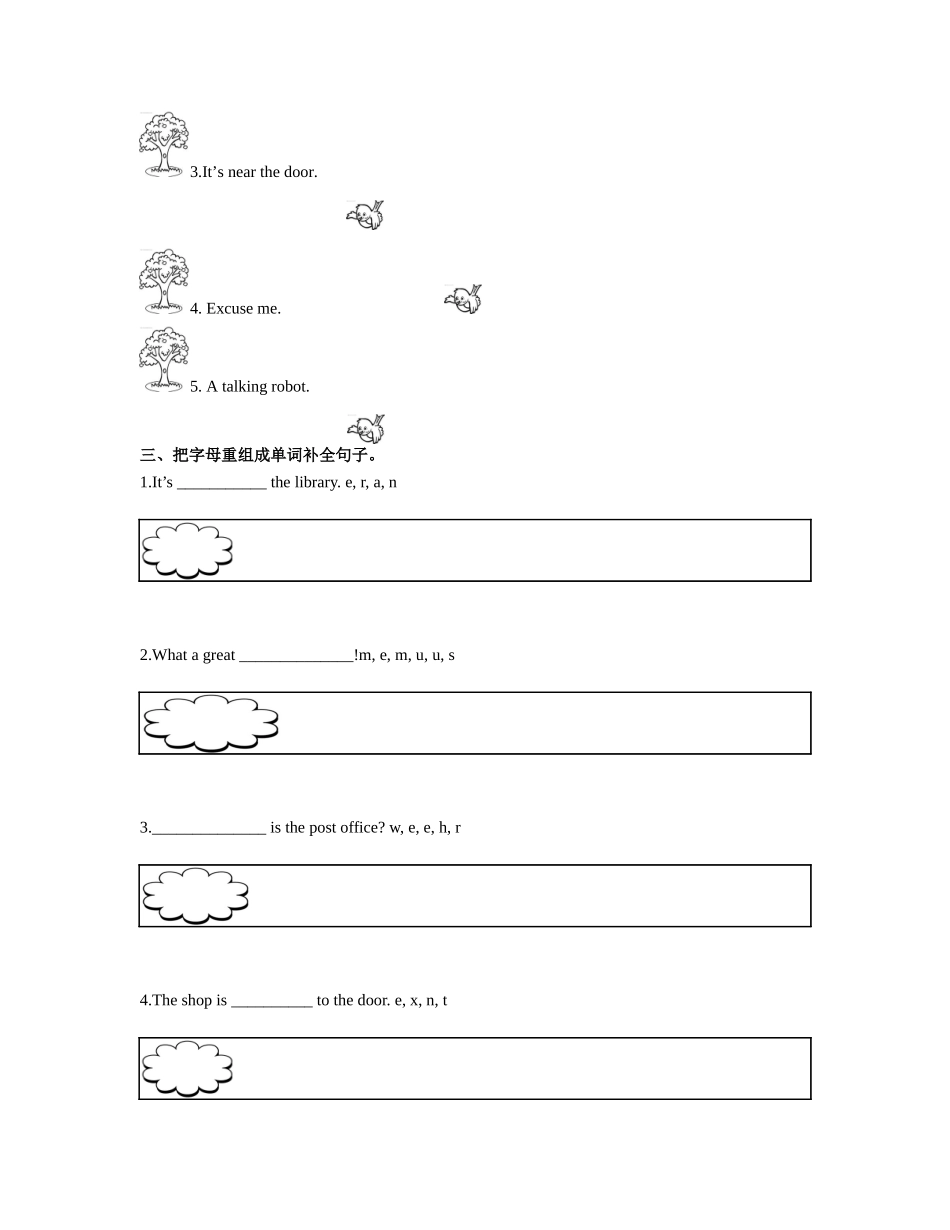 3.It’s near the door.

4. Excuse me.

5. A talking robot.

三、把字母重组成单词补全句子。

1.It’s ___________ the library. e, r, a, n

2.What a great ______________!m, e, m, u, u, s

3.______________ is the post office? w, e, e, h, r

4.The shop is __________ to the door. e, x, n, t